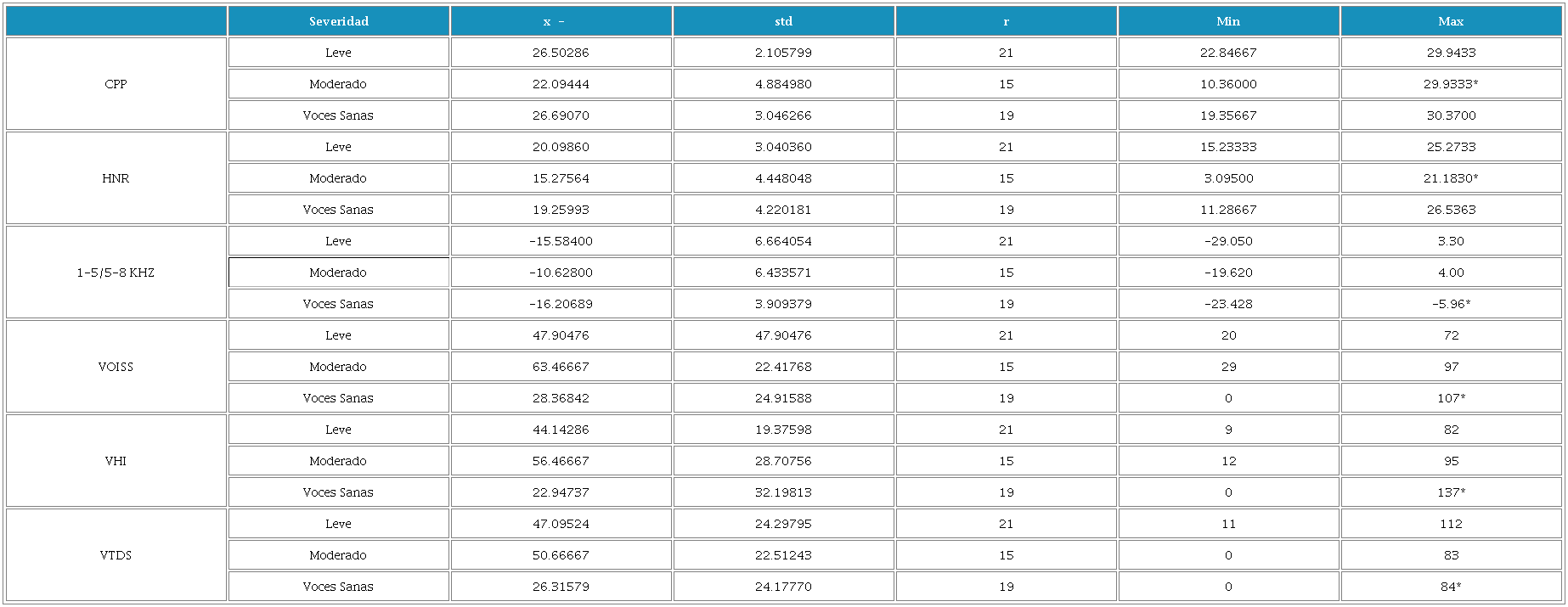 |  | Severidad | x - | std | r | Min | Max |
|---|---|---|---|---|---|---|
| CPP | Leve | 26.50286 | 2.105799 | 21 | 22.84667 | 29.9433 |
|  | Moderado | 22.09444 | 4.884980 | 15 | 10.36000 | 29.9333* |
|  | Voces Sanas | 26.69070 | 3.046266 | 19 | 19.35667 | 30.3700 |
| HNR | Leve | 20.09860 | 3.040360 | 21 | 15.23333 | 25.2733 |
|  | Moderado | 15.27564 | 4.448048 | 15 | 3.09500 | 21.1830* |
|  | Voces Sanas | 19.25993 | 4.220181 | 19 | 11.28667 | 26.5363 |
| 1-5/5-8 KHZ | Leve | -15.58400 | 6.664054 | 21 | -29.050 | 3.30 |
|  | Moderado | -10.62800 | 6.433571 | 15 | -19.620 | 4.00 |
|  | Voces Sanas | -16.20689 | 3.909379 | 19 | -23.428 | -5.96* |
| VOISS | Leve | 47.90476 | 47.90476 | 21 | 20 | 72 |
|  | Moderado | 63.46667 | 22.41768 | 15 | 29 | 97 |
|  | Voces Sanas | 28.36842 | 24.91588 | 19 | 0 | 107* |
| VHI | Leve | 44.14286 | 19.37598 | 21 | 9 | 82 |
|  | Moderado | 56.46667 | 28.70756 | 15 | 12 | 95 |
|  | Voces Sanas | 22.94737 | 32.19813 | 19 | 0 | 137* |
| VTDS | Leve | 47.09524 | 24.29795 | 21 | 11 | 112 |
|  | Moderado | 50.66667 | 22.51243 | 15 | 0 | 83 |
|  | Voces Sanas | 26.31579 | 24.17770 | 19 | 0 | 84* |